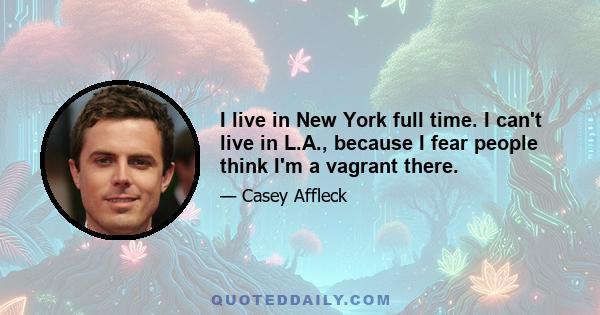 I live in New York full time. I can't live in L.A., because I fear people think I'm a vagrant there.

— Casey Affleck

QUOTEDDAILY.COM